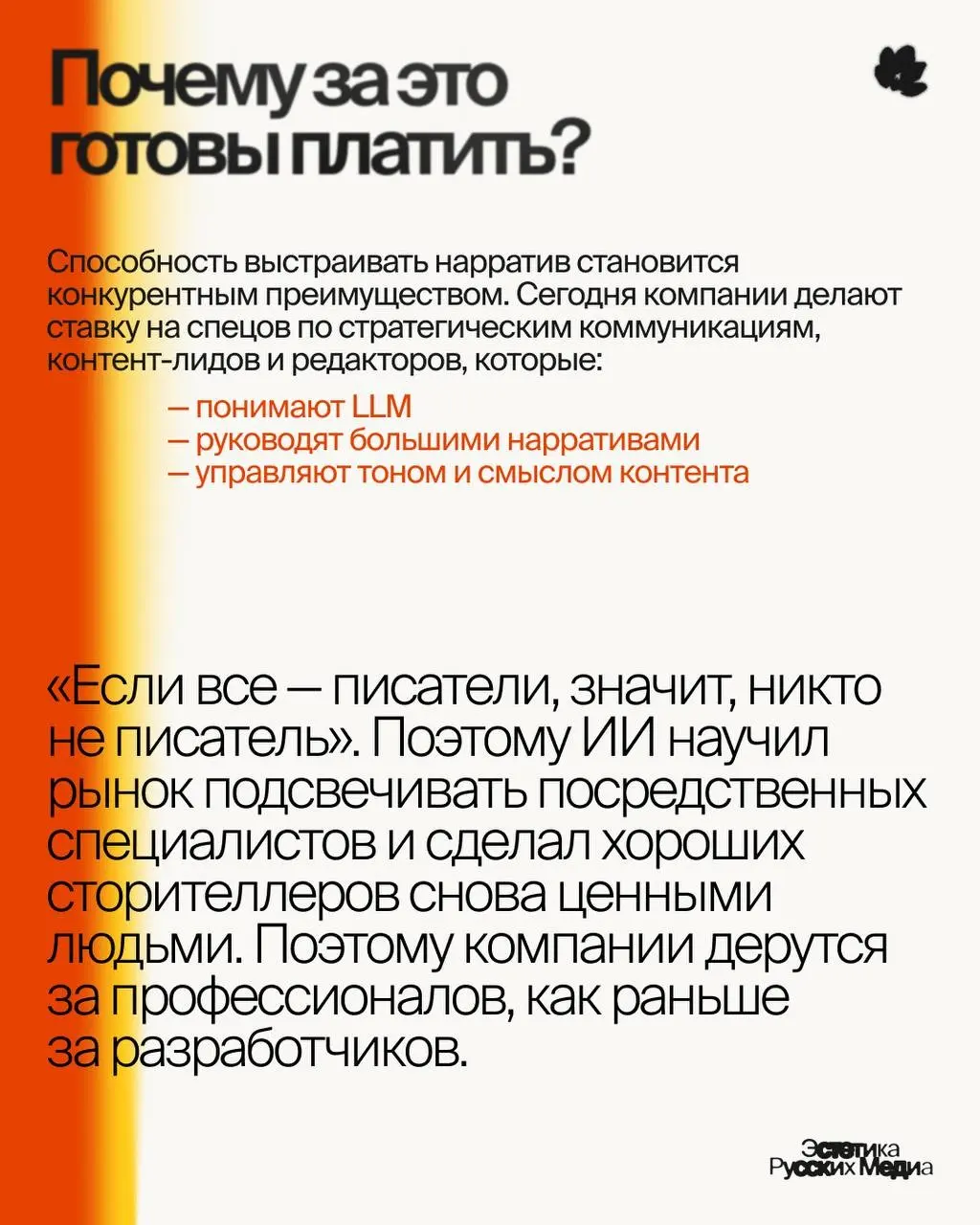 Почему за это готовы платить?

Способность выстраивать нарратив становится конкурентным преимуществом. Сегодня компании делают ставку на спецов по стратегическим коммуникациям, контент-лидов и редакторов, которые:

— понимают LLM
— руководят большими нарративами
— управляют тоном и смыслом контента

«Если все — писатели, значит, никто не писатель». Поэтому ИИ научил рынок подсвечивать посредственных специалистов и сделал хороших сторителлеров снова ценными людьми. Поэтому компании дерутся за профессионалов, как раньше за разработчиков.

Эстетика Русских Медиа